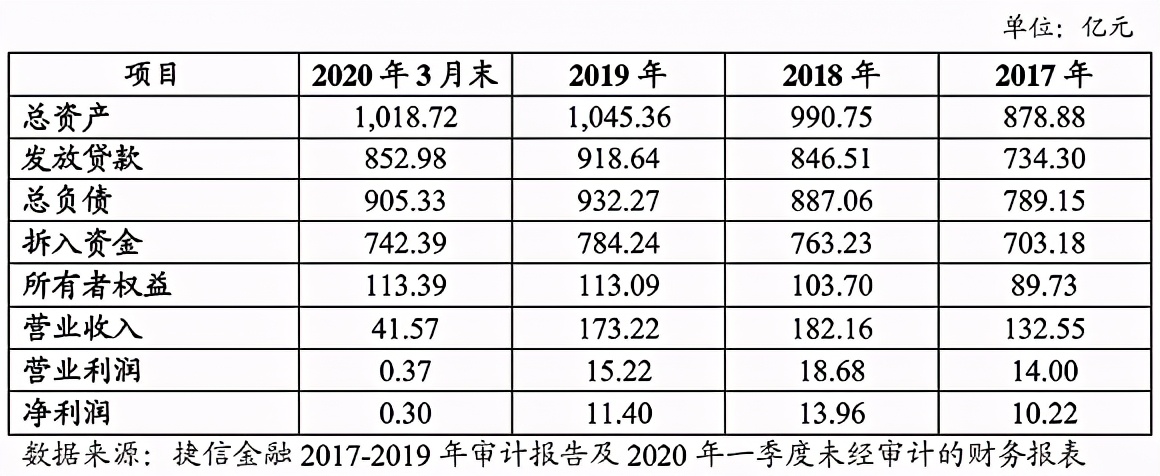 单位：亿元

| 项目 | 2020 年 3 月末 | 2019 年 | 2018 年 | 2017 年 |
|---|---|---|---|---|
| 总资产 | 1,018.72 | 1,045.36 | 990.75 | 878.88 |
| 发放贷款 | 852.98 | 918.64 | 846.51 | 734.30 |
| 总负债 | 905.33 | 932.27 | 887.06 | 789.15 |
| 拆入资金 | 742.39 | 784.24 | 763.23 | 703.18 |
| 所有者权益 | 113.39 | 113.09 | 103.70 | 89.73 |
| 营业收入 | 41.57 | 173.22 | 182.16 | 132.55 |
| 营业利润 | 0.37 | 15.22 | 18.68 | 14.00 |
| 净利润 | 0.30 | 11.40 | 13.96 | 10.22 |

数据来源：捷信金融 2017-2019 年审计报告及 2020 年一季度未经审计的财务报表